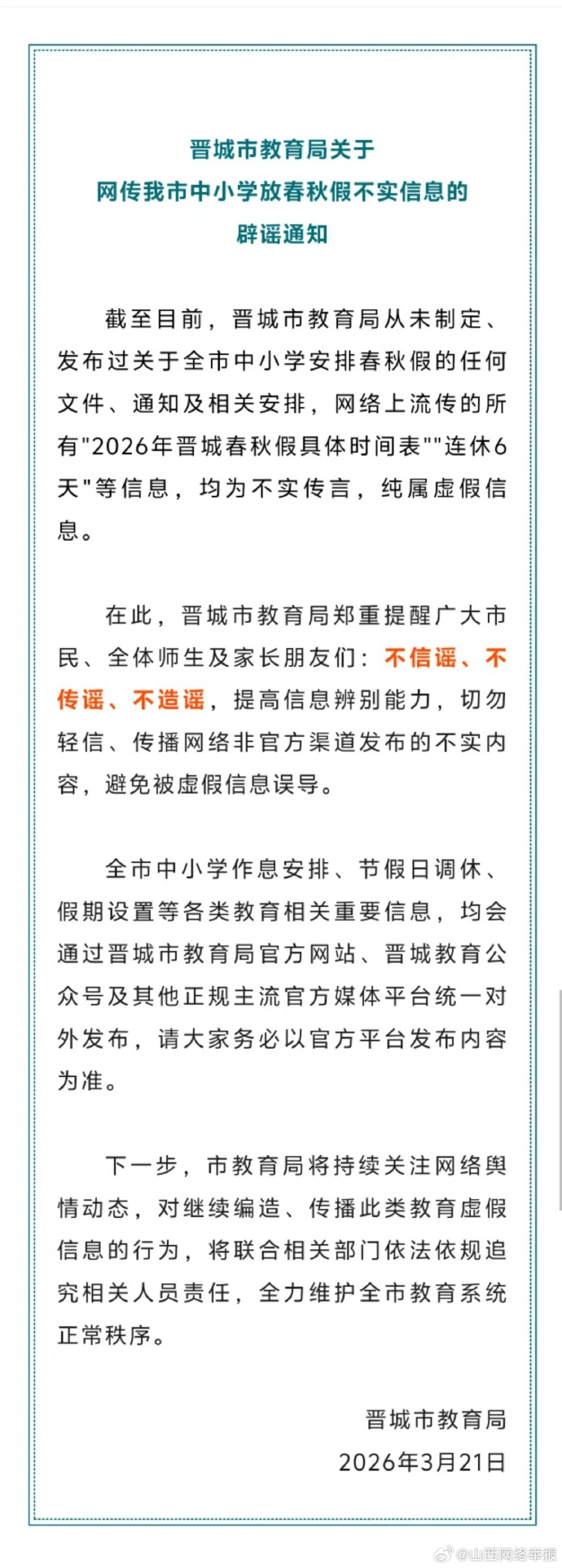 晋城市教育局关于
网传我市中小学放春秋假不实信息的
辟谣通知

截至目前，晋城市教育局从未制定、发布过关于全市中小学安排春秋假的任何文件、通知及相关安排，网络上流传的所有"2026年晋城春秋假具体时间表""连休6天"等信息，均为不实传言，纯属虚假信息。

在此，晋城市教育局郑重提醒广大市民、全体师生及家长朋友们：不信谣、不传谣、不造谣，提高信息辨别能力，切勿轻信、传播网络非官方渠道发布的不实内容，避免被虚假信息误导。

全市中小学作息安排、节假日调休、假期设置等各类教育相关重要信息，均会通过晋城市教育局官方网站、晋城教育公众号及其他正规主流官方媒体平台统一对外发布，请大家务必以官方平台发布内容为准。

下一步，市教育局将持续关注网络舆情动态，对继续编造、传播此类教育虚假信息的行为，将联合相关部门依法依规追究相关人员责任，全力维护全市教育系统正常秩序。

晋城市教育局
2026年3月21日

@山西网络举报